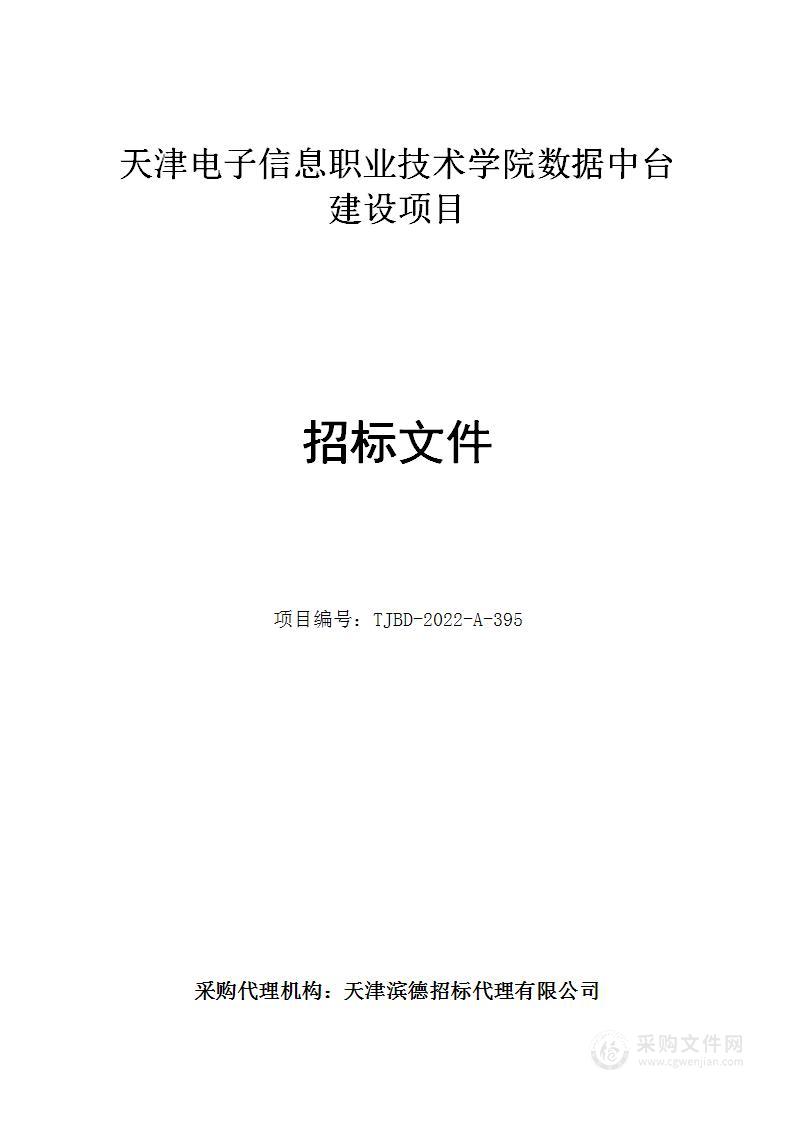 天津电子信息职业技术学院数据中台建设项目

招标文件

项目编号：TJBD-2022-A-395

采购代理机构：天津滨德招标代理有限公司

采购文件网
www.cgwenjian.com